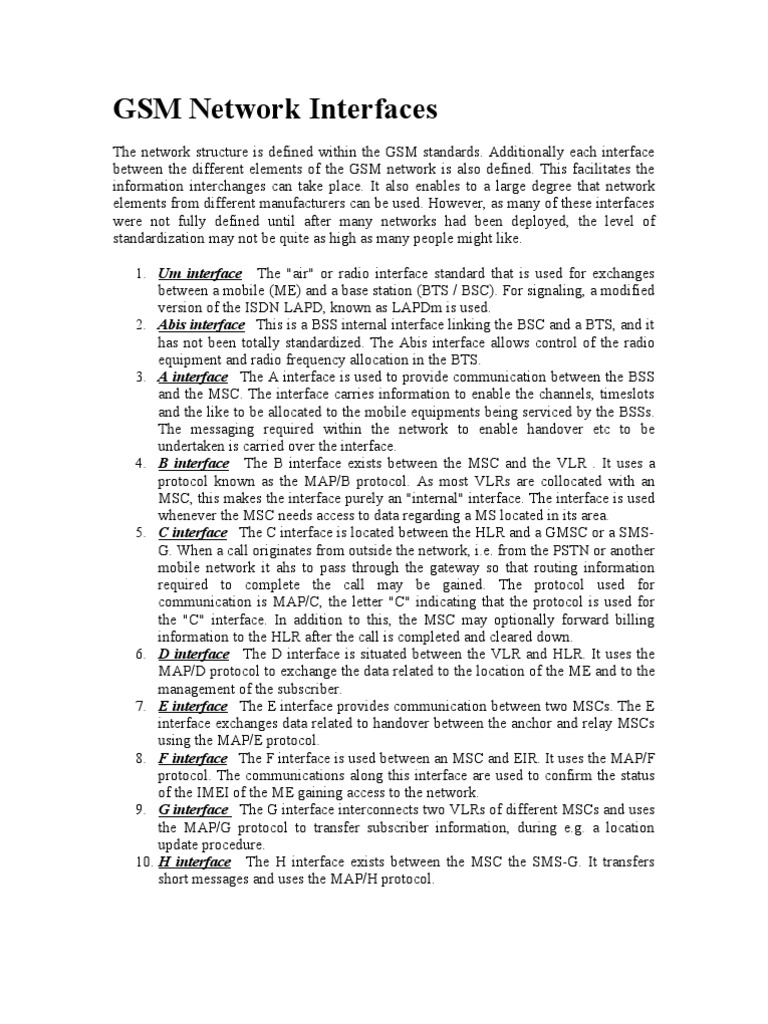 GSM Network Interfaces

The network structure is defined within the GSM standards. Additionally each interface between the different elements of the GSM network is also defined. This facilitates the information interchanges can take place. It also enables to a large degree that network elements from different manufacturers can be used. However, as many of these interfaces were not fully defined until after many networks had been deployed, the level of standardization may not be quite as high as many people might like.

1. Um interface The "air" or radio interface standard that is used for exchanges between a mobile (ME) and a base station (BTS / BSC). For signaling, a modified version of the ISDN LAPD, known as LAPDm is used.
2. Abis interface This is a BSS internal interface linking the BSC and a BTS, and it has not been totally standardized. The Abis interface allows control of the radio equipment and radio frequency allocation in the BTS.
3. A interface The A interface is used to provide communication between the BSS and the MSC. The interface carries information to enable the channels, timeslots and the like to be allocated to the mobile equipments being serviced by the BSSs. The messaging required within the network to enable handover etc to be undertaken is carried over the interface.
4. B interface The B interface exists between the MSC and the VLR . It uses a protocol known as the MAP/B protocol. As most VLRs are collocated with an MSC, this makes the interface purely an "internal" interface. The interface is used whenever the MSC needs access to data regarding a MS located in its area.
5. C interface The C interface is located between the HLR and a GMSC or a SMS-G. When a call originates from outside the network, i.e. from the PSTN or another mobile network it ahs to pass through the gateway so that routing information required to complete the call may be gained. The protocol used for communication is MAP/C, the letter "C" indicating that the protocol is used for the "C" interface. In addition to this, the MSC may optionally forward billing information to the HLR after the call is completed and cleared down.
6. D interface The D interface is situated between the VLR and HLR. It uses the MAP/D protocol to exchange the data related to the location of the ME and to the management of the subscriber.
7. E interface The E interface provides communication between two MSCs. The E interface exchanges data related to handover between the anchor and relay MSCs using the MAP/E protocol.
8. F interface The F interface is used between an MSC and EIR. It uses the MAP/F protocol. The communications along this interface are used to confirm the status of the IMEI of the ME gaining access to the network.
9. G interface The G interface interconnects two VLRs of different MSCs and uses the MAP/G protocol to transfer subscriber information, during e.g. a location update procedure.
10. H interface The H interface exists between the MSC the SMS-G. It transfers short messages and uses the MAP/H protocol.